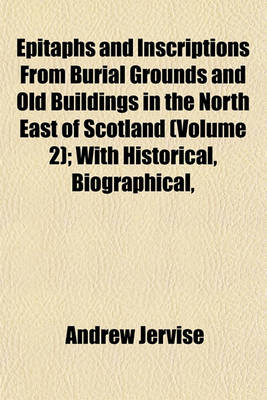 Epitaphs and Inscriptions From Burial Grounds and Old Buildings in the North East of Scotland (Volume 2); With Historical, Biographical,

Andrew Jervise